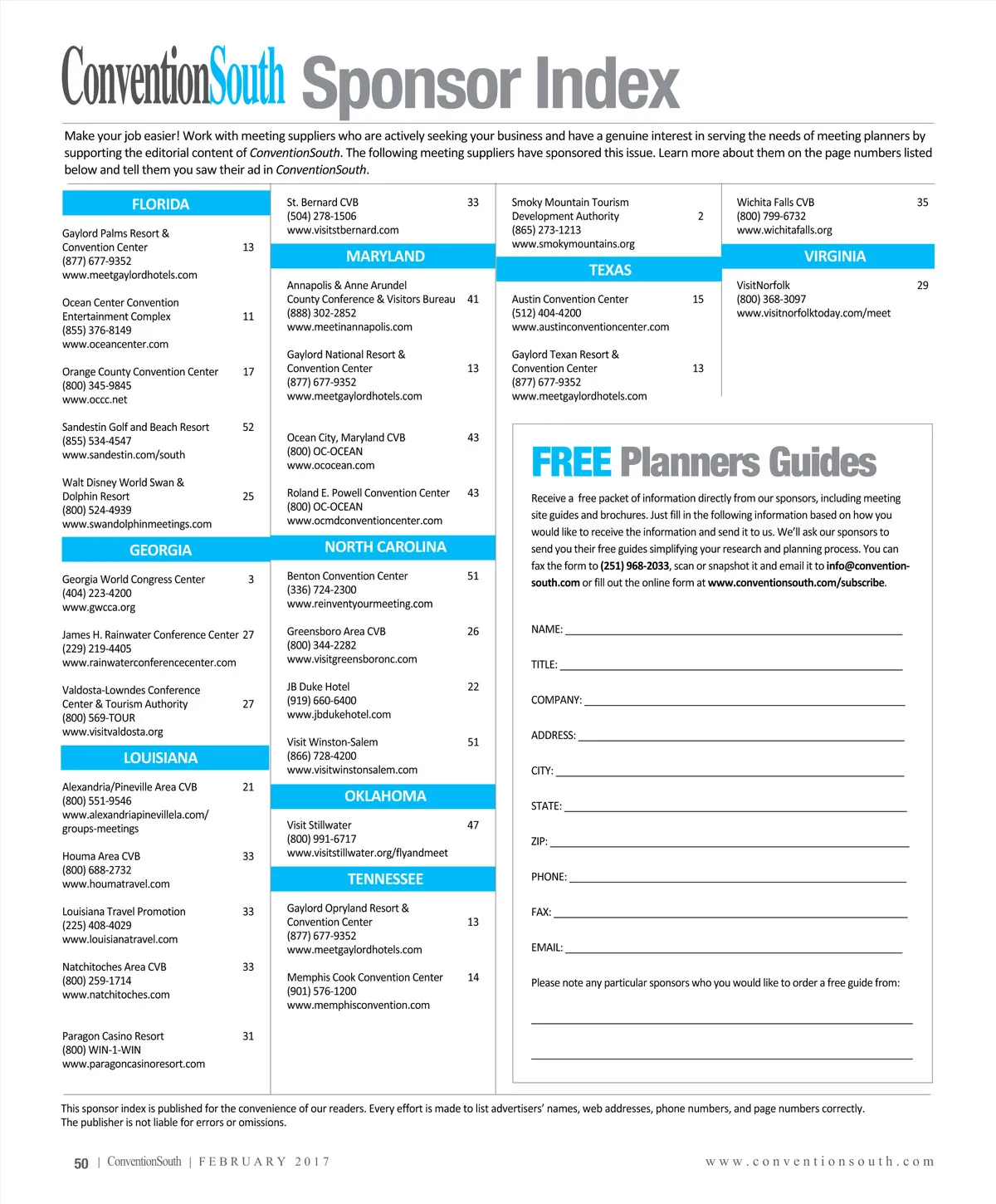 ConventionSouth Sponsor Index

Make your job easier! Work with meeting suppliers who are actively seeking your business and have a genuine interest in serving the needs of meeting planners by supporting the editorial content of ConventionSouth. The following meeting suppliers have sponsored this issue. Learn more about them on the page numbers listed below and tell them you saw their ad in ConventionSouth.

FLORIDA

Gaylord Palms Resort & Convention Center 13
(877) 677-9352
www.meetgaylordhotels.com

Ocean Center Convention Entertainment Complex 11
(855) 376-8149
www.oceancenter.com

Orange County Convention Center 17
(800) 345-9845
www.occc.net

Sandestin Golf and Beach Resort 52
(855) 534-4547
www.sandestin.com/south

Walt Disney World Swan & Dolphin Resort 25
(800) 524-4939
www.swandolphinmeetings.com

GEORGIA

Georgia World Congress Center 3
(404) 223-4200
www.gwcca.org

James H. Rainwater Conference Center 27
(229) 219-4405
www.rainwaterconferencecenter.com

Valdosta-Lowndes Conference Center & Tourism Authority 27
(800) 569-TOUR
www.visitvaldosta.org

LOUISIANA

Alexandria/Pineville Area CVB 21
(800) 551-9546
www.alexandriapinevillela.com/groups-meetings

Houma Area CVB 33
(800) 688-2732
www.houmatravel.com

Louisiana Travel Promotion 33
(225) 408-4029
www.louisianatravel.com

Natchitoches Area CVB 33
(800) 259-1714
www.natchitoches.com

Paragon Casino Resort 31
(800) WIN-1-WIN
www.paragoncasinoresort.com

St. Bernard CVB 33
(504) 278-1506
www.visitstbernard.com

MARYLAND

Annapolis & Anne Arundel County Conference & Visitors Bureau 41
(888) 302-2852
www.meetinannapolis.com

Gaylord National Resort & Convention Center 13
(877) 677-9352
www.meetgaylordhotels.com

Ocean City, Maryland CVB 43
(800) OC-OCEAN
www.ococean.com

Roland E. Powell Convention Center 43
(800) OC-OCEAN
www.ocmdconventioncenter.com

NORTH CAROLINA

Benton Convention Center 51
(336) 724-2300
www.reinventyourmeeting.com

Greensboro Area CVB 26
(800) 344-2282
www.visitgreensboronc.com

JB Duke Hotel 22
(919) 660-6400
www.jbdukehotel.com

Visit Winston-Salem 51
(866) 728-4200
www.visitwinstonsalem.com

OKLAHOMA

Visit Stillwater 47
(800) 991-6717
www.visitstillwater.org/flyandmeet

TENNESSEE

Gaylord Opryland Resort & Convention Center 13
(877) 677-9352
www.meetgaylordhotels.com

Memphis Cook Convention Center 14
(901) 576-1200
www.memphisconvention.com

Smoky Mountain Tourism Development Authority 2
(865) 273-1213
www.smokymountains.org

TEXAS

Austin Convention Center 15
(512) 404-4200
www.austinconventioncenter.com

Gaylord Texan Resort & Convention Center 13
(877) 677-9352
www.meetgaylordhotels.com

Wichita Falls CVB 35
(800) 799-6732
www.wichitafalls.org

VIRGINIA

VisitNorfolk 29
(800) 368-3097
www.visitnorfolktoday.com/meet

FREE Planners Guides

Receive a free packet of information directly from our sponsors, including meeting site guides and brochures. Just fill in the following information based on how you would like to receive the information and send it to us. We'll ask our sponsors to send you their free guides simplifying your research and planning process. You can fax the form to (251) 968-2033, scan or snapshot it and email it to info@conventionsouth.com or fill out the online form at www.conventionsouth.com/subscribe.

NAME:
TITLE:
COMPANY:
ADDRESS:
CITY:
STATE:
ZIP:
PHONE:
FAX:
EMAIL:

Please note any particular sponsors who you would like to order a free guide from:

This sponsor index is published for the convenience of our readers. Every effort is made to list advertisers' names, web addresses, phone numbers, and page numbers correctly. The publisher is not liable for errors or omissions.

50 | ConventionSouth | FEBRUARY 2017 www.conventionsouth.com